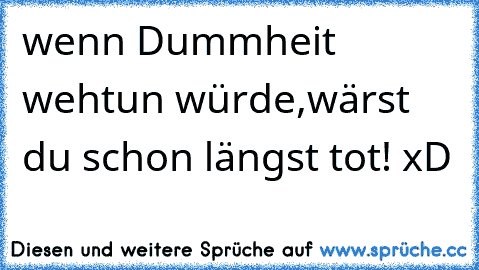 wenn Dummheit wehtun würde,wärst du schon längst tot! xD

Diesen und weitere Sprüche auf www.sprüche.cc